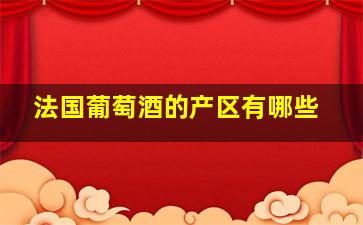 法国葡萄酒的产区有哪些